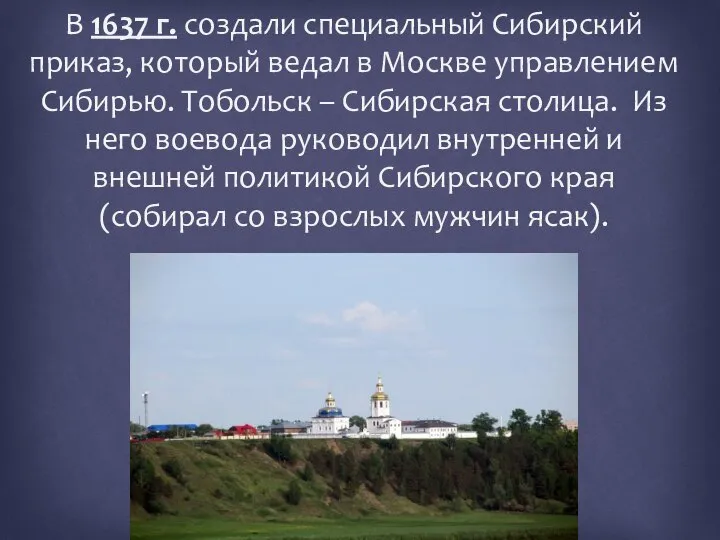 В 1637 г. создали специальный Сибирский приказ, который ведал в Москве управлением Сибирью. Тобольск – Сибирская столица. Из него воевода руководил внутренней и внешней политикой Сибирского края (собирал со взрослых мужчин ясак).